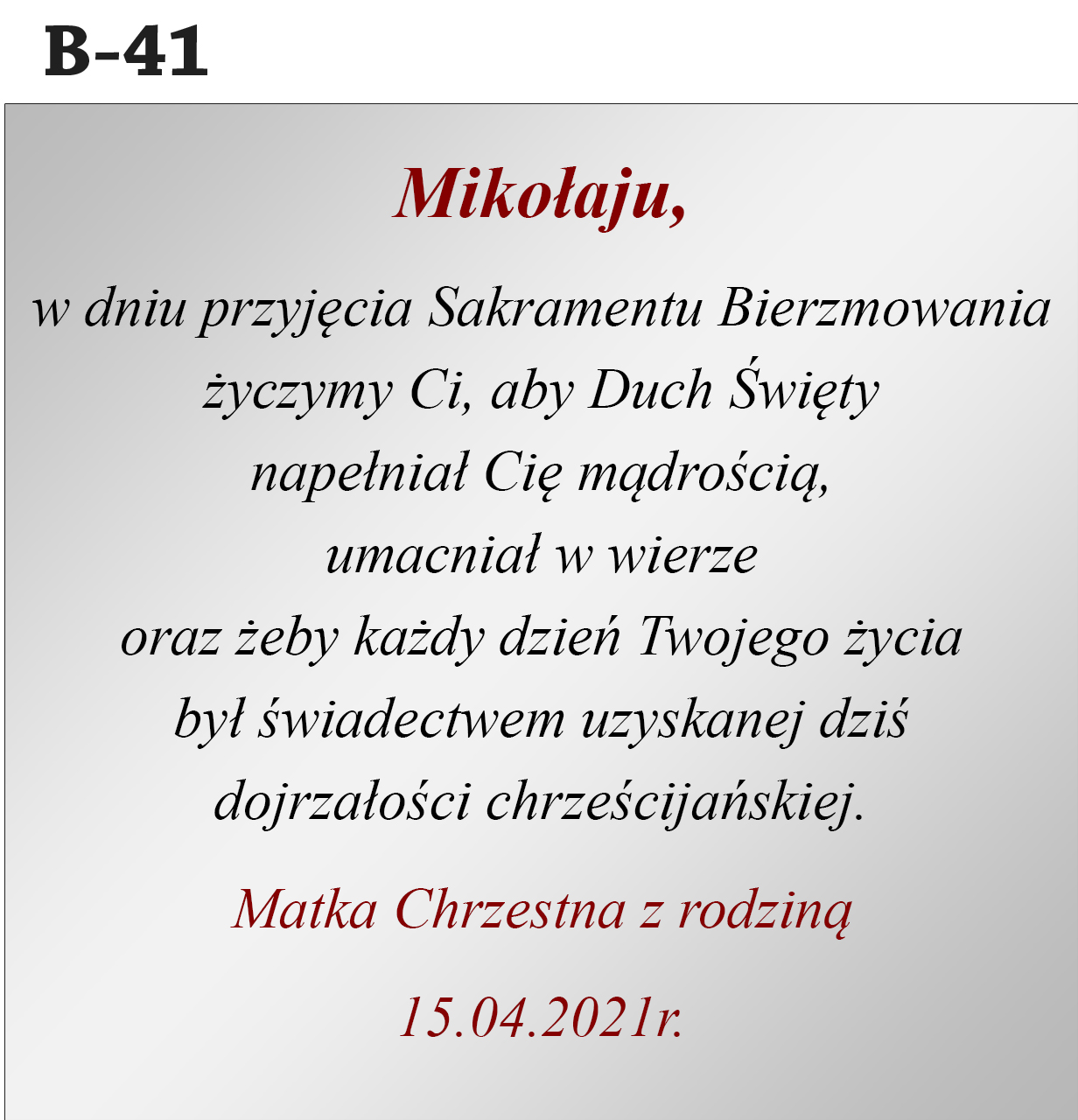 B-41

Mikołaju,

w dniu przyjęcia Sakramentu Bierzmowania
życzymy Ci, aby Duch Święty
napełniał Cię mądrością,
umacniał w wierze
oraz żeby każdy dzień Twojego życia
był świadectwem uzyskanej dziś
dojrzałości chrześcijańskiej.

Matka Chrzestna z rodziną

15.04.2021r.